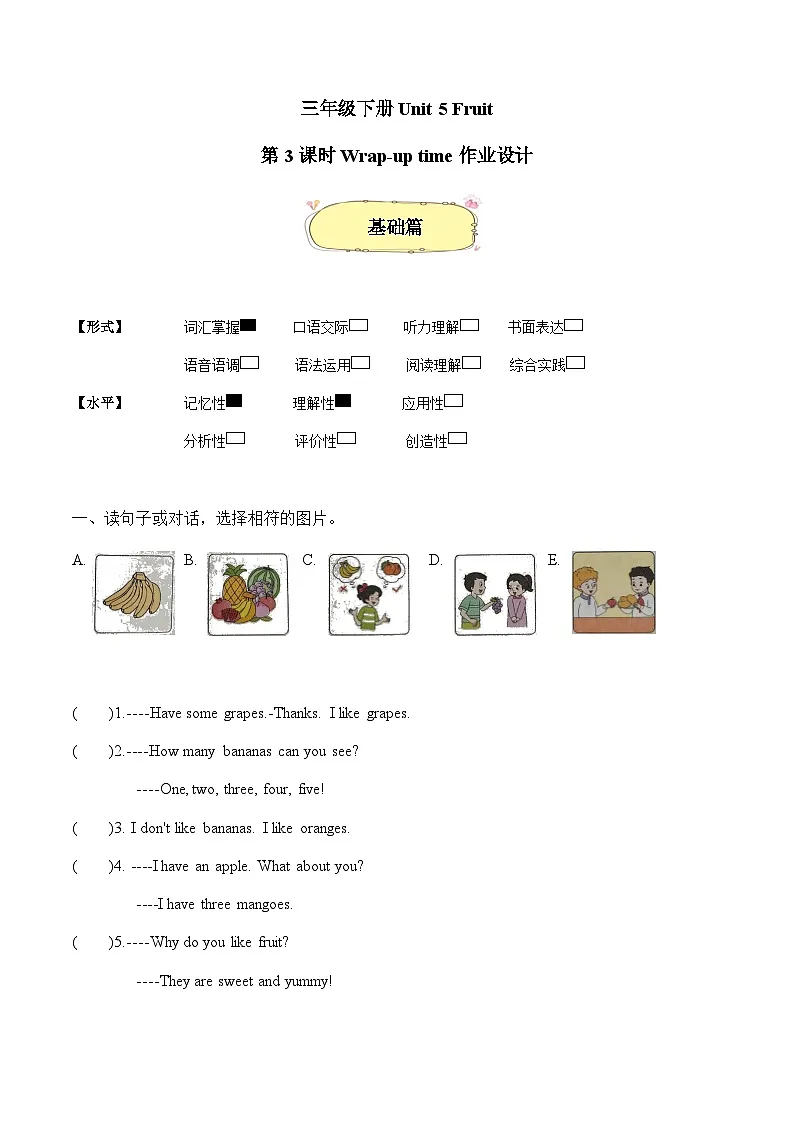 三年级下册 Unit 5 Fruit

第 3 课时 Wrap-up time 作业设计

基础篇

【形式】 词汇掌握■ 口语交际□ 听力理解□ 书面表达□

语音语调□ 语法运用□ 阅读理解□ 综合实践□

【水平】 记忆性■ 理解性■ 应用性□

分析性□ 评价性□ 创造性□

一、读句子或对话，选择相符的图片。

A. B. C. D. E.

(  )1.----Have some grapes.-Thanks. I like grapes.

(  )2.----How many bananas can you see?

----One, two, three, four, five!

(  )3. I don't like bananas. I like oranges.

(  )4. ----I have an apple. What about you?

----I have three mangoes.

(  )5.----Why do you like fruit?

----They are sweet and yummy!